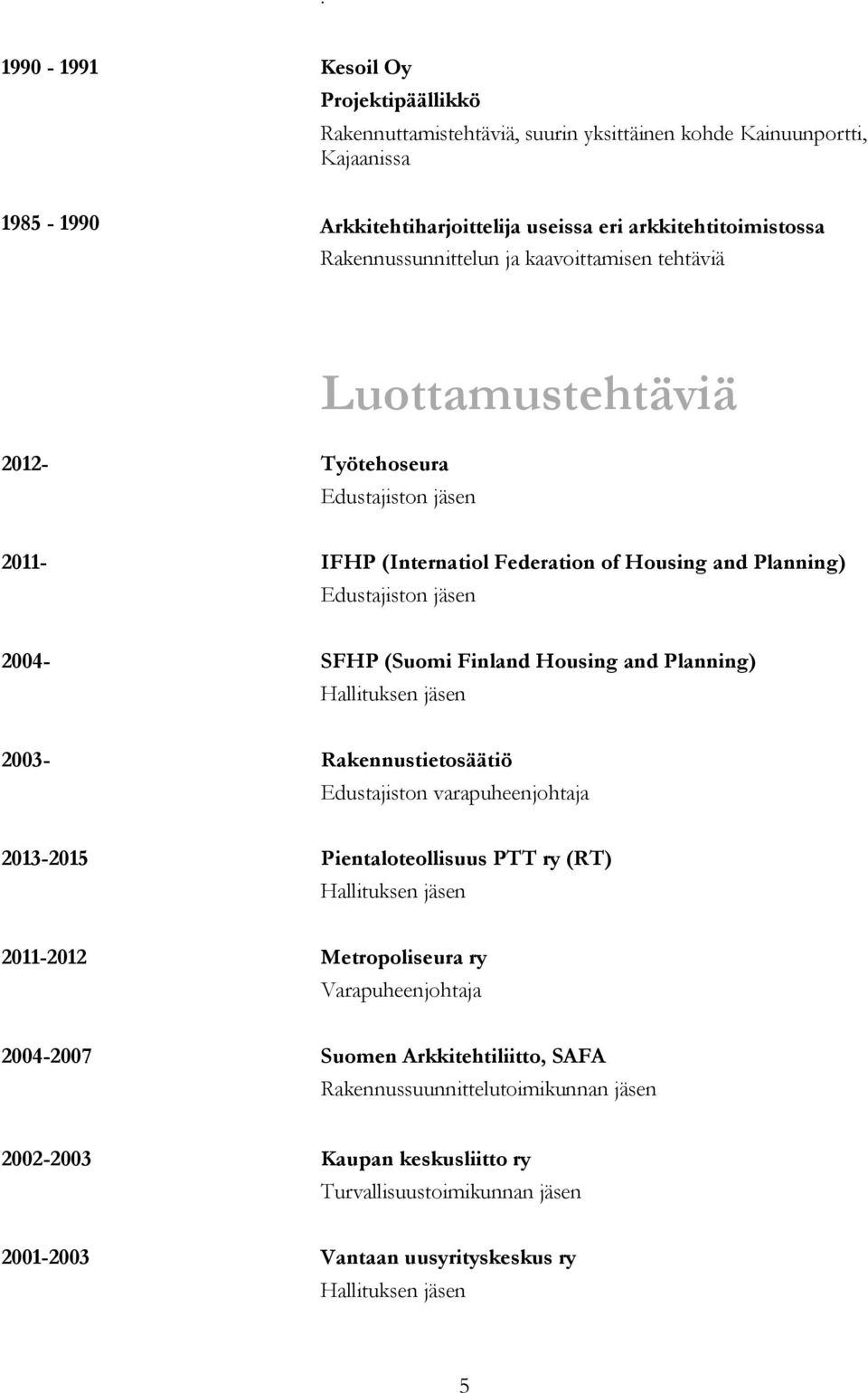 1990 - 1991 Kesoil Oy
Projektipäällikkö
Rakennuttamistehtäviä, suurin yksittäinen kohde Kainuunportti, Kajaanissa

1985 - 1990 Arkkitehtiharjoittelija useissa eri arkkitehtitoimistossa
Rakennussunnittelun ja kaavoittamisen tehtäviä

Luottamustehtäviä

2012- Työtehoseura
Edustajiston jäsen

2011- IFHP (Internatiol Federation of Housing and Planning)
Edustajiston jäsen

2004- SFHP (Suomi Finland Housing and Planning)
Hallituksen jäsen

2003- Rakennustietosäätiö
Edustajiston varapuheenjohtaja

2013-2015 Pientaloteollisuus PTT ry (RT)
Hallituksen jäsen

2011-2012 Metropoliseura ry
Varapuheenjohtaja

2004-2007 Suomen Arkkitehtiliitto, SAFA
Rakennussuunnittelutoimikunnan jäsen

2002-2003 Kaupan keskusliitto ry
Turvallisuustoimikunnan jäsen

2001-2003 Vantaan uusyrityskeskus ry
Hallituksen jäsen

5